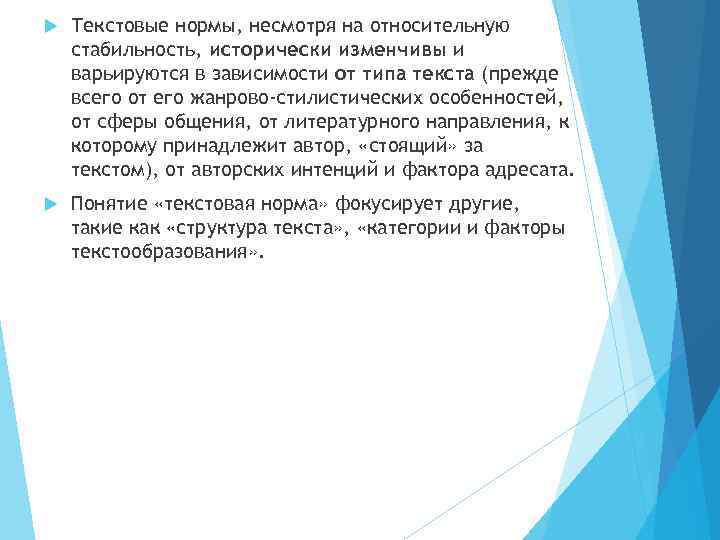 Текстовые нормы, несмотря на относительную стабильность, исторически изменчивы и варьируются в зависимости от типа текста (прежде всего от его жанрово-стилистических особенностей, от сферы общения, от литературного направления, к которому принадлежит автор, «стоящий» за текстом), от авторских интенций и фактора адресата.

Понятие «текстовая норма» фокусирует другие, такие как «структура текста», «категории и факторы текстообразования».